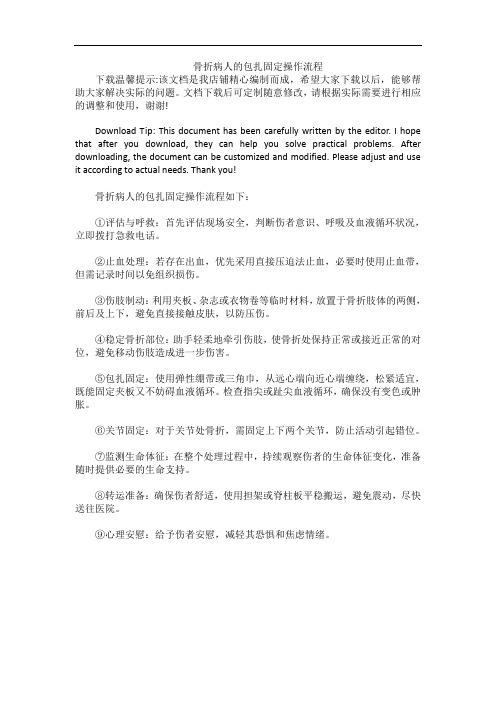 骨折病人的包扎固定操作流程

下载温馨提示:该文档是我店铺精心编制而成，希望大家下载以后，能够帮助大家解决实际的问题。文档下载后可定制随意修改，请根据实际需要进行相应的调整和使用，谢谢!

Download Tip: This document has been carefully written by the editor. I hope that after you download, they can help you solve practical problems. After downloading, the document can be customized and modified. Please adjust and use it according to actual needs. Thank you!

骨折病人的包扎固定操作流程如下：

①评估与呼救：首先评估现场安全，判断伤者意识、呼吸及血液循环状况，立即拨打急救电话。

②止血处理：若存在出血，优先采用直接压迫法止血，必要时使用止血带，但需记录时间以免组织损伤。

③伤肢制动：利用夹板、杂志或衣物卷等临时材料，放置于骨折肢体的两侧，前后及上下，避免直接接触皮肤，以防压伤。

④稳定骨折部位：助手轻柔地牵引伤肢，使骨折处保持正常或接近正常的对位，避免移动伤肢造成进一步伤害。

⑤包扎固定：使用弹性绷带或三角巾，从远心端向近心端缠绕，松紧适宜，既能固定夹板又不妨碍血液循环。检查指尖或趾尖血液循环，确保没有变色或肿胀。

⑥关节固定：对于关节处骨折，需固定上下两个关节，防止活动引起错位。

⑦监测生命体征：在整个处理过程中，持续观察伤者的生命体征变化，准备随时提供必要的生命支持。

⑧转运准备：确保伤者舒适，使用担架或脊柱板平稳搬运，避免震动，尽快送往医院。

⑨心理安慰：给予伤者安慰，减轻其恐惧和焦虑情绪。